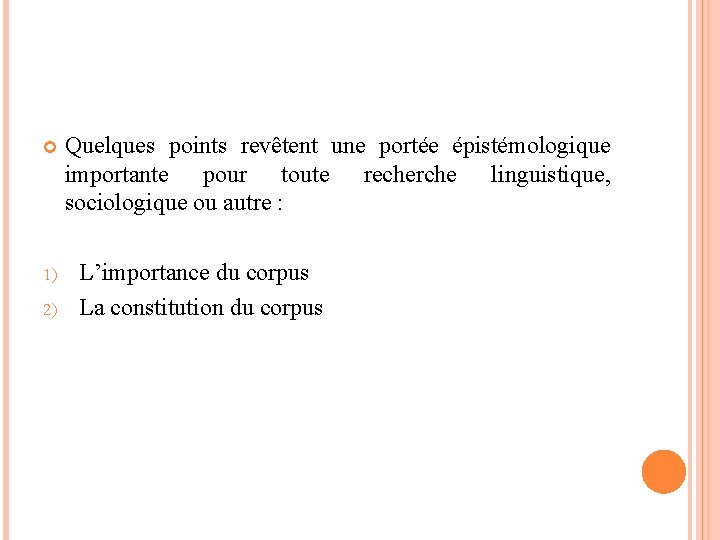 • Quelques points revêtent une portée épistémologique importante pour toute recherche linguistique, sociologique ou autre :

1) L'importance du corpus
2) La constitution du corpus